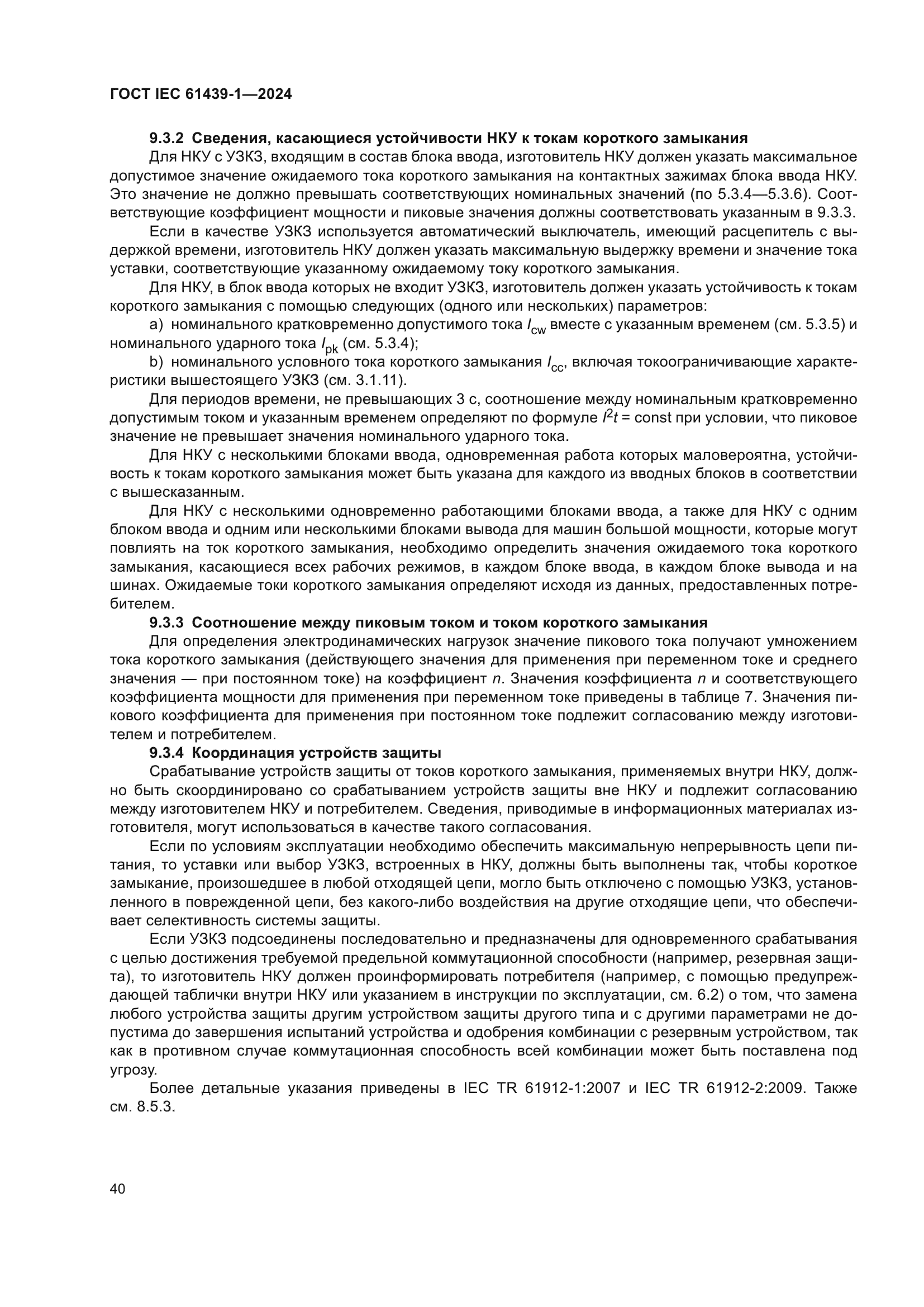 ГОСТ IEC 61439-1—2024

9.3.2 Сведения, касающиеся устойчивости НКУ к токам короткого замыкания

Для НКУ с УЗКЗ, входящим в состав блока ввода, изготовитель НКУ должен указать максимальное допустимое значение ожидаемого тока короткого замыкания на контактных зажимах блока ввода НКУ. Это значение не должно превышать соответствующих номинальных значений (по 5.3.4—5.3.6). Соответствующие коэффициент мощности и пиковые значения должны соответствовать указанным в 9.3.3.

Если в качестве УЗКЗ используется автоматический выключатель, имеющий расцепитель с выдержкой времени, изготовитель НКУ должен указать максимальную выдержку времени и значение тока уставки, соответствующие указанному ожидаемому току короткого замыкания.

Для НКУ, в блок ввода которых не входит УЗКЗ, изготовитель должен указать устойчивость к токам короткого замыкания с помощью следующих (одного или нескольких) параметров:

a) номинального кратковременно допустимого тока $I_{cw}$ вместе с указанным временем (см. 5.3.5) и номинального ударного тока $I_{pk}$ (см. 5.3.4);

b) номинального условного тока короткого замыкания $I_{cc}$, включая токоограничивающие характеристики вышестоящего УЗКЗ (см. 3.1.11).

Для периодов времени, не превышающих 3 с, соотношение между номинальным кратковременно допустимым током и указанным временем определяют по формуле $I^2t$ = const при условии, что пиковое значение не превышает значения номинального ударного тока.

Для НКУ с несколькими блоками ввода, одновременная работа которых маловероятна, устойчивость к токам короткого замыкания может быть указана для каждого из вводных блоков в соответствии с вышесказанным.

Для НКУ с несколькими одновременно работающими блоками ввода, а также для НКУ с одним блоком ввода и одним или несколькими блоками вывода для машин большой мощности, которые могут повлиять на ток короткого замыкания, необходимо определить значения ожидаемого тока короткого замыкания, касающиеся всех рабочих режимов, в каждом блоке ввода, в каждом блоке вывода и на шинах. Ожидаемые токи короткого замыкания определяют исходя из данных, предоставленных потребителем.

9.3.3 Соотношение между пиковым током и током короткого замыкания

Для определения электродинамических нагрузок значение пикового тока получают умножением тока короткого замыкания (действующего значения для применения при переменном токе и среднего значения — при постоянном токе) на коэффициент $n$. Значения коэффициента $n$ и соответствующего коэффициента мощности для применения при переменном токе приведены в таблице 7. Значения пикового коэффициента для применения при постоянном токе подлежит согласованию между изготовителем и потребителем.

9.3.4 Координация устройств защиты

Срабатывание устройств защиты от токов короткого замыкания, применяемых внутри НКУ, должно быть скоординировано со срабатыванием устройств защиты вне НКУ и подлежит согласованию между изготовителем НКУ и потребителем. Сведения, приводимые в информационных материалах изготовителя, могут использоваться в качестве такого согласования.

Если по условиям эксплуатации необходимо обеспечить максимальную непрерывность цепи питания, то уставки или выбор УЗКЗ, встроенных в НКУ, должны быть выполнены так, чтобы короткое замыкание, произошедшее в любой отходящей цепи, могло быть отключено с помощью УЗКЗ, установленного в поврежденной цепи, без какого-либо воздействия на другие отходящие цепи, что обеспечивает селективность системы защиты.

Если УЗКЗ подсоединены последовательно и предназначены для одновременного срабатывания с целью достижения требуемой предельной коммутационной способности (например, резервная защита), то изготовитель НКУ должен проинформировать потребителя (например, с помощью предупреждающей таблички внутри НКУ или указанием в инструкции по эксплуатации, см. 6.2) о том, что замена любого устройства защиты другим устройством защиты другого типа и с другими параметрами не допустима до завершения испытаний устройства и одобрения комбинации с резервным устройством, так как в противном случае коммутационная способность всей комбинации может быть поставлена под угрозу.

Более детальные указания приведены в IEC TR 61912-1:2007 и IEC TR 61912-2:2009. Также см. 8.5.3.

40